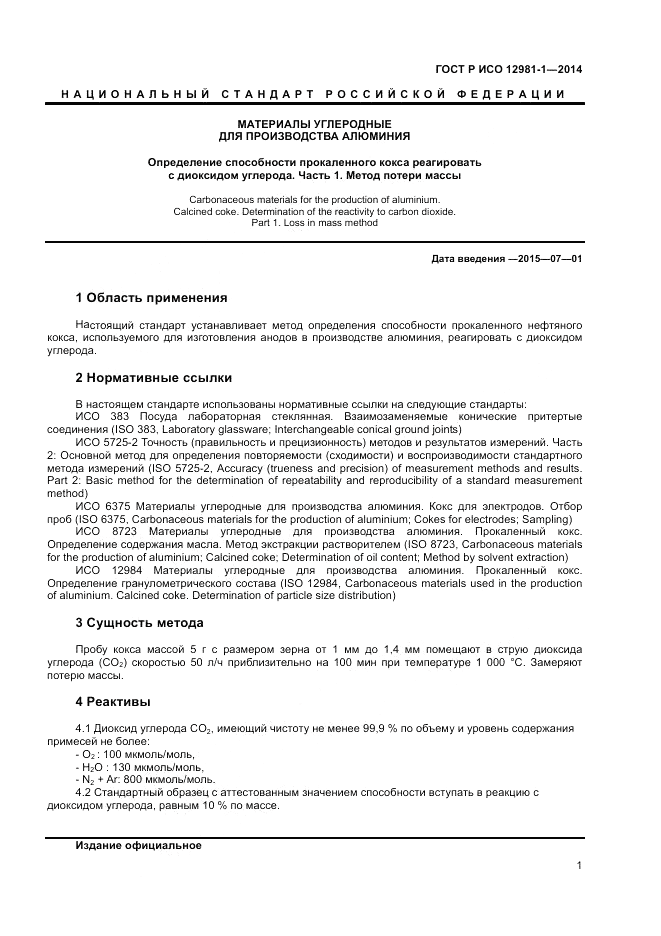 ГОСТ Р ИСО 12981-1—2014

НАЦИОНАЛЬНЫЙ СТАНДАРТ РОССИЙСКОЙ ФЕДЕРАЦИИ

МАТЕРИАЛЫ УГЛЕРОДНЫЕ
ДЛЯ ПРОИЗВОДСТВА АЛЮМИНИЯ

Определение способности прокаленного кокса реагировать с диоксидом углерода. Часть 1. Метод потери массы

Carbonaceous materials for the production of aluminium. Calcined coke. Determination of the reactivity to carbon dioxide. Part 1. Loss in mass method

Дата введения —2015—07—01

1 Область применения

Настоящий стандарт устанавливает метод определения способности прокаленного нефтяного кокса, используемого для изготовления анодов в производстве алюминия, реагировать с диоксидом углерода.

2 Нормативные ссылки

В настоящем стандарте использованы нормативные ссылки на следующие стандарты:
ИСО 383 Посуда лабораторная стеклянная. Взаимозаменяемые конические притертые соединения (ISO 383, Laboratory glassware; Interchangeable conical ground joints)
ИСО 5725-2 Точность (правильность и прецизионность) методов и результатов измерений. Часть 2: Основной метод для определения повторяемости (сходимости) и воспроизводимости стандартного метода измерений (ISO 5725-2, Accuracy (trueness and precision) of measurement methods and results. Part 2: Basic method for the determination of repeatability and reproducibility of a standard measurement method)
ИСО 6375 Материалы углеродные для производства алюминия. Кокс для электродов. Отбор проб (ISO 6375, Carbonaceous materials for the production of aluminium; Cokes for electrodes; Sampling)
ИСО 8723 Материалы углеродные для производства алюминия. Прокаленный кокс. Определение содержания масла. Метод экстракции растворителем (ISO 8723, Carbonaceous materials for the production of aluminium; Calcined coke; Determination of oil content; Method by solvent extraction)
ИСО 12984 Материалы углеродные для производства алюминия. Прокаленный кокс. Определение гранулометрического состава (ISO 12984, Carbonaceous materials used in the production of aluminium. Calcined coke. Determination of particle size distribution)

3 Сущность метода

Пробу кокса массой 5 г с размером зерна от 1 мм до 1,4 мм помещают в струю диоксида углерода ($CO_2$) скоростью 50 л/ч приблизительно на 100 мин при температуре 1 000 °С. Замеряют потерю массы.

4 Реактивы

4.1 Диоксид углерода $CO_2$, имеющий чистоту не менее 99,9 % по объему и уровень содержания примесей не более:
- $O_2$ : 100 мкмоль/моль,
- $H_2O$ : 130 мкмоль/моль,
- $N_2$ + Ar: 800 мкмоль/моль.
4.2 Стандартный образец с аттестованным значением способности вступать в реакцию с диоксидом углерода, равным 10 % по массе.

Издание официальное

1